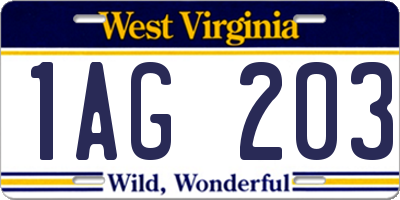 West Virginia

1AG 203

Wild, Wonderful